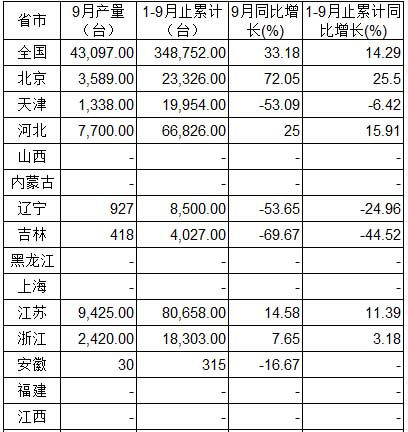 | 省市 | 9月产量（台） | 1-9月止累计（台） | 9月同比增长(%) | 1-9月止累计同比增长(%) |
|---|---|---|---|---|
| 全国 | 43,097.00 | 348,752.00 | 33.18 | 14.29 |
| 北京 | 3,589.00 | 23,326.00 | 72.05 | 25.5 |
| 天津 | 1,338.00 | 19,954.00 | -53.09 | -6.42 |
| 河北 | 7,700.00 | 66,826.00 | 25 | 15.91 |
| 山西 | - | - | - | - |
| 内蒙古 | - | - | - | - |
| 辽宁 | 927 | 8,500.00 | -53.65 | -24.96 |
| 吉林 | 418 | 4,027.00 | -69.67 | -44.52 |
| 黑龙江 | - | - | - | - |
| 上海 | - | - | - | - |
| 江苏 | 9,425.00 | 80,658.00 | 14.58 | 11.39 |
| 浙江 | 2,420.00 | 18,303.00 | 7.65 | 3.18 |
| 安徽 | 30 | 315 | -16.67 | - |
| 福建 | - | - | - | - |
| 江西 | - | - | - | - |